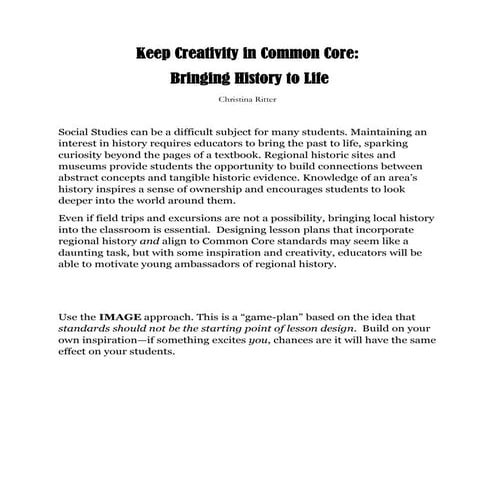 Keep Creativity in Common Core:
Bringing History to Life

Christina Ritter

Social Studies can be a difficult subject for many students. Maintaining an interest in history requires educators to bring the past to life, sparking curiosity beyond the pages of a textbook. Regional historic sites and museums provide students the opportunity to build connections between abstract concepts and tangible historic evidence. Knowledge of an area's history inspires a sense of ownership and encourages students to look deeper into the world around them.

Even if field trips and excursions are not a possibility, bringing local history into the classroom is essential. Designing lesson plans that incorporate regional history and align to Common Core standards may seem like a daunting task, but with some inspiration and creativity, educators will be able to motivate young ambassadors of regional history.

Use the IMAGE approach. This is a "game-plan" based on the idea that standards should not be the starting point of lesson design. Build on your own inspiration—if something excites you, chances are it will have the same effect on your students.